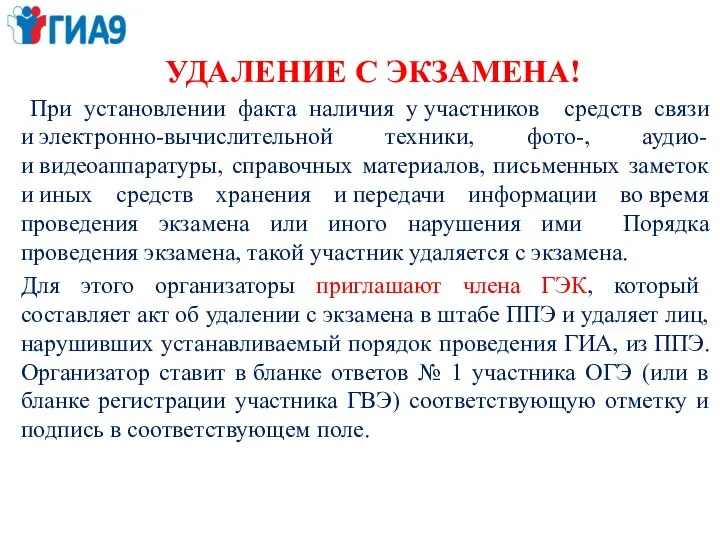 ГИА9

УДАЛЕНИЕ С ЭКЗАМЕНА!

При установлении факта наличия у участников средств связи и электронно-вычислительной техники, фото-, аудио- и видеоаппаратуры, справочных материалов, письменных заметок и иных средств хранения и передачи информации во время проведения экзамена или иного нарушения ими Порядка проведения экзамена, такой участник удаляется с экзамена.

Для этого организаторы приглашают члена ГЭК, который составляет акт об удалении с экзамена в штабе ППЭ и удаляет лиц, нарушивших устанавливаемый порядок проведения ГИА, из ППЭ. Организатор ставит в бланке ответов № 1 участника ОГЭ (или в бланке регистрации участника ГВЭ) соответствующую отметку и подпись в соответствующем поле.